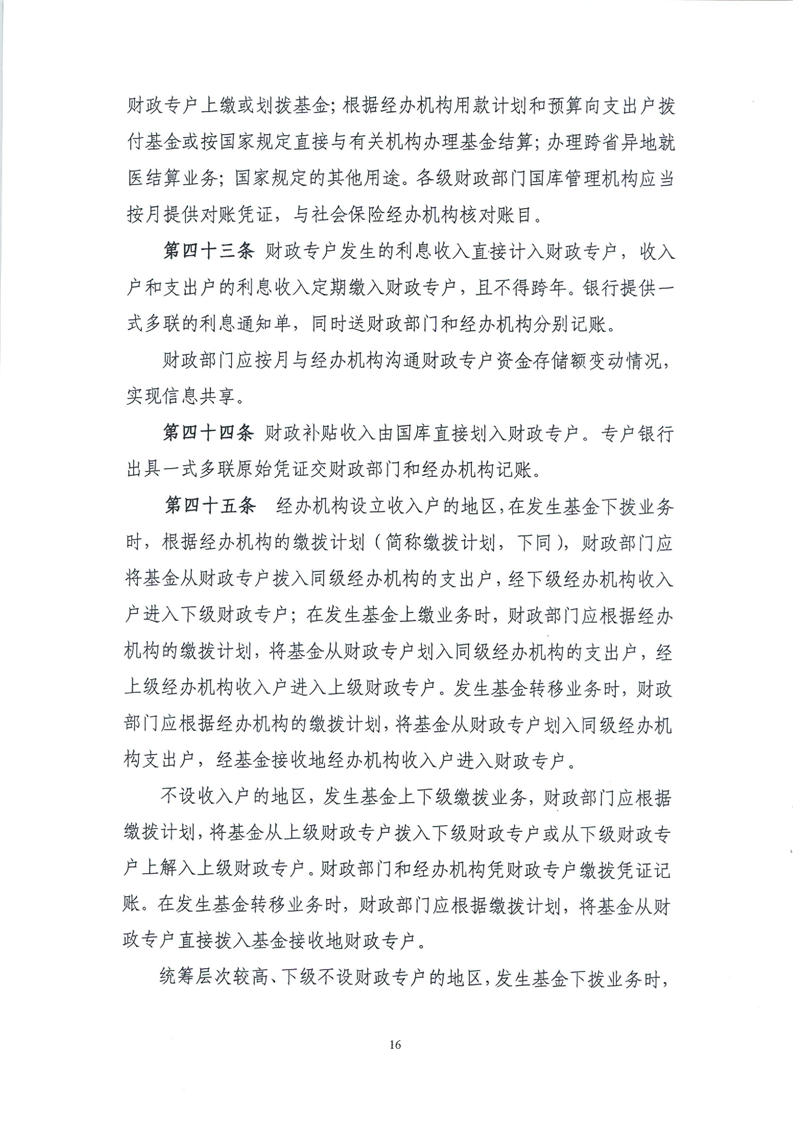 财政专户上缴或划拨基金；根据经办机构用款计划和预算向支出户拨付基金或按国家规定直接与有关机构办理基金结算；办理跨省异地就医结算业务；国家规定的其他用途。各级财政部门国库管理机构应当按月提供对账凭证，与社会保险经办机构核对账目。

第四十三条 财政专户发生的利息收入直接计入财政专户，收入户和支出户的利息收入定期缴入财政专户，且不得跨年。银行提供一式多联的利息通知单，同时送财政部门和经办机构分别记账。

财政部门应按月与经办机构沟通财政专户资金存储额变动情况，实现信息共享。

第四十四条 财政补贴收入由国库直接划入财政专户。专户银行出具一式多联原始凭证交财政部门和经办机构记账。

第四十五条 经办机构设立收入户的地区，在发生基金下拨业务时，根据经办机构的缴拨计划（简称缴拨计划，下同），财政部门应将基金从财政专户拨入同级经办机构的支出户，经下级经办机构收入户进入下级财政专户；在发生基金上缴业务时，财政部门应根据经办机构的缴拨计划，将基金从财政专户划入同级经办机构的支出户，经上级经办机构收入户进入上级财政专户。发生基金转移业务时，财政部门应根据经办机构的缴拨计划，将基金从财政专户划入同级经办机构支出户，经基金接收地经办机构收入户进入财政专户。

不设收入户的地区，发生基金上下级缴拨业务，财政部门应根据缴拨计划，将基金从上级财政专户拨入下级财政专户或从下级财政专户上解入上级财政专户。财政部门和经办机构凭财政专户缴拨凭证记账。在发生基金转移业务时，财政部门应根据缴拨计划，将基金从财政专户直接拨入基金接收地财政专户。

统筹层次较高、下级不设财政专户的地区，发生基金下拨业务时，

16